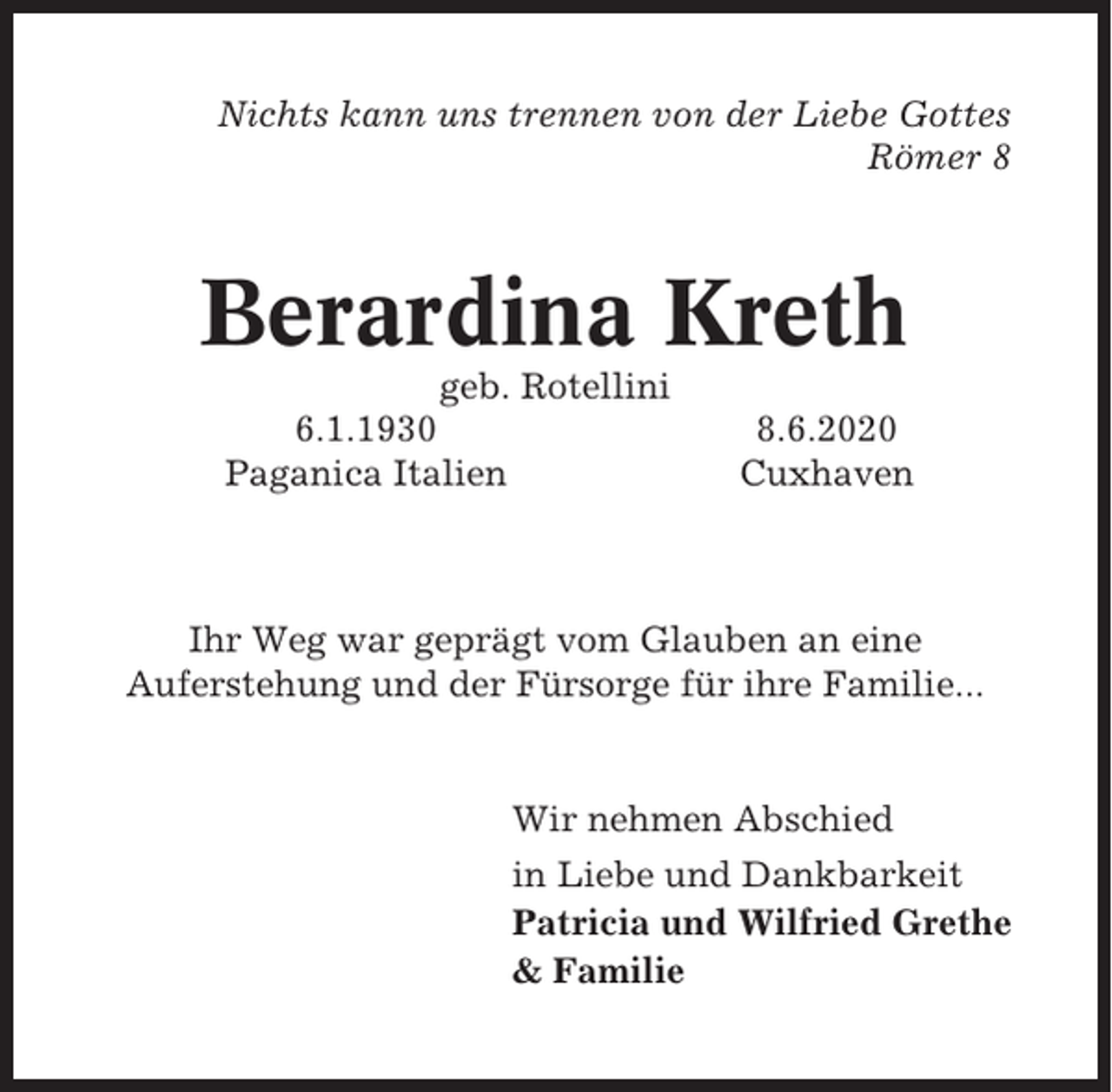 Nichts kann uns trennen von der Liebe Gottes
Römer 8

Berardina Kreth

geb. Rotellini

6.1.1930
Paganica Italien

8.6.2020
Cuxhaven

Ihr Weg war geprägt vom Glauben an eine Auferstehung und der Fürsorge für ihre Familie...

Wir nehmen Abschied
in Liebe und Dankbarkeit
Patricia und Wilfried Grethe
& Familie